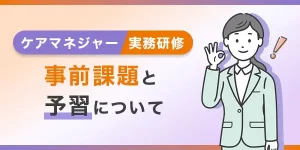 ケアマネジャー 実務研修

事前課題と
予習について

!